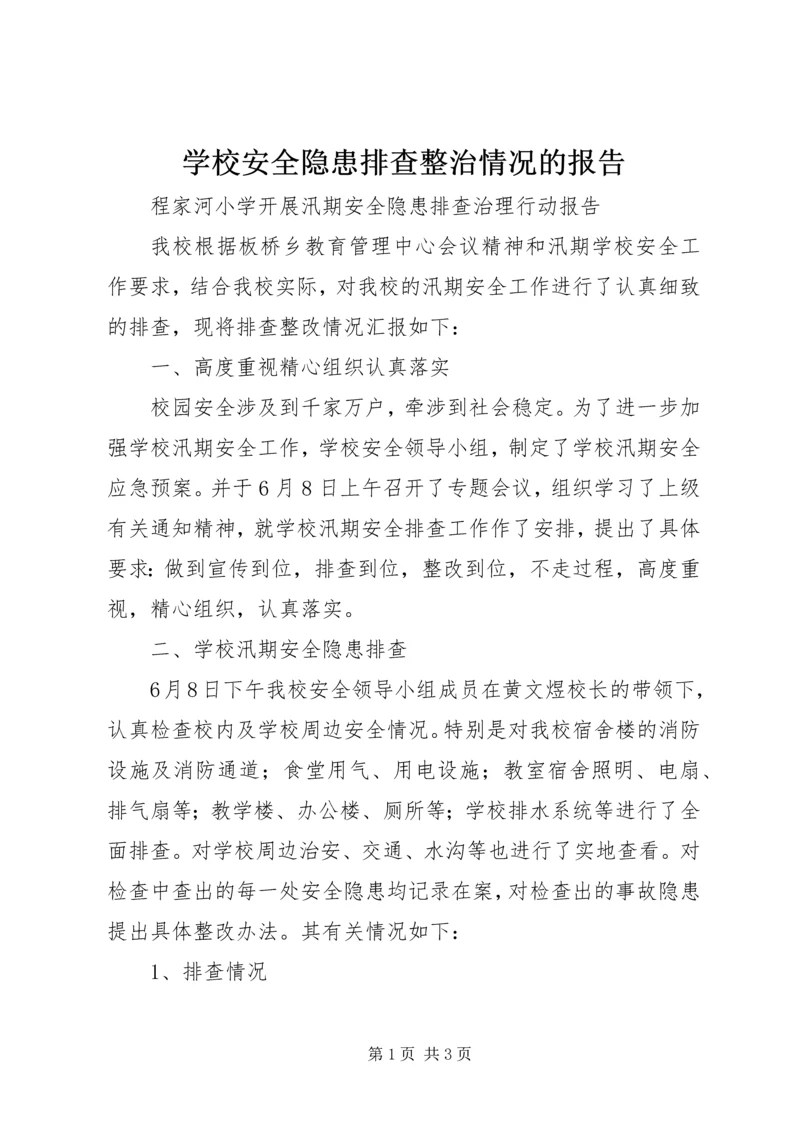 学校安全隐患排查整治情况的报告

程家河小学开展汛期安全隐患排查治理行动报告

我校根据板桥乡教育管理中心会议精神和汛期学校安全工作要求，结合我校实际，对我校的汛期安全工作进行了认真细致的排查，现将排查整改情况汇报如下：

一、高度重视精心组织认真落实

校园安全涉及到千家万户，牵涉到社会稳定。为了进一步加强学校汛期安全工作，学校安全领导小组，制定了学校汛期安全应急预案。并于6月8日上午召开了专题会议，组织学习了上级有关通知精神，就学校汛期安全排查工作作了安排，提出了具体要求：做到宣传到位，排查到位，整改到位，不走过程，高度重视，精心组织，认真落实。

二、学校汛期安全隐患排查

6月8日下午我校安全领导小组成员在黄文煜校长的带领下，认真检查校内及学校周边安全情况。特别是对我校宿舍楼的消防设施及消防通道；食堂用气、用电设施；教室宿舍照明、电扇、排气扇等；教学楼、办公楼、厕所等；学校排水系统等进行了全面排查。对学校周边治安、交通、水沟等也进行了实地查看。对检查中查出的每一处安全隐患均记录在案，对检查出的事故隐患提出具体整改办法。其有关情况如下：

1、排查情况

第1页 共3页